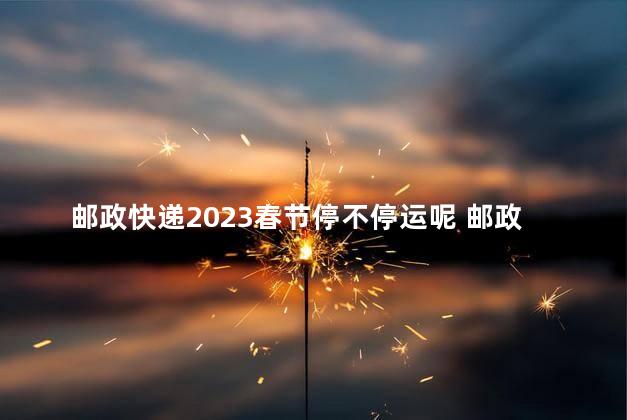 邮政快递2023春节停不停运呢 邮政